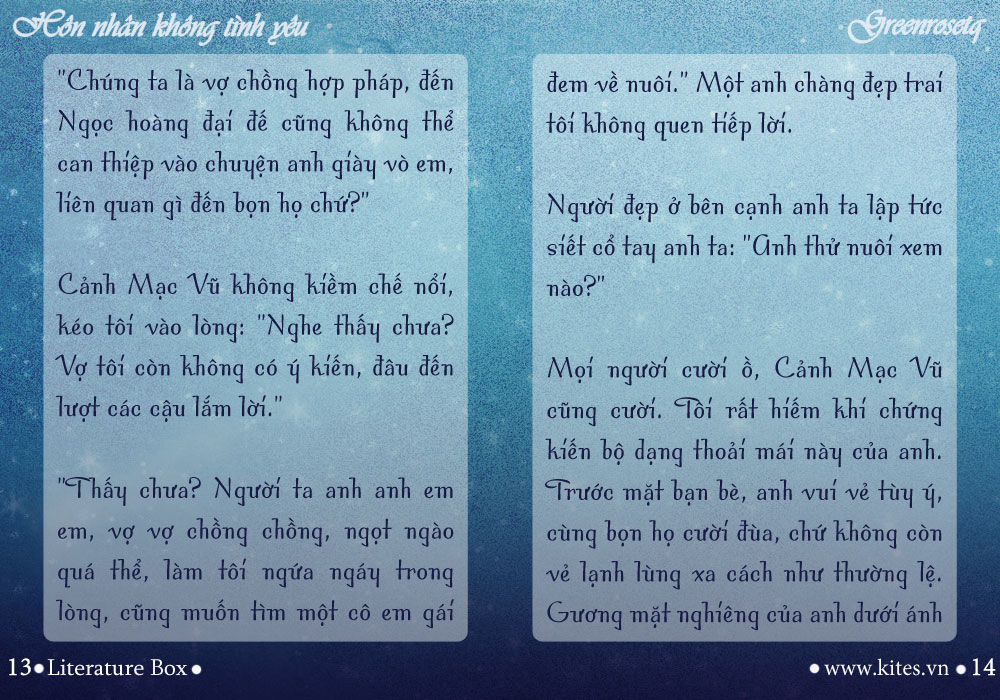 Hôn nhân không tình yêu

Greenrosetq

"Chúng ta là vợ chồng hợp pháp, đến Ngọc hoàng đại đế cũng không thể can thiệp vào chuyện anh giày vò em, liên quan gì đến bọn họ chứ?"

Cảnh Mạc Vũ không kiềm chế nổi, kéo tôi vào lòng: "Nghe thấy chưa? Vợ tôi còn không có ý kiến, đâu đến lượt các cậu lắm lời."

"Thấy chưa? Người ta anh anh em em, vợ vợ chồng chồng, ngọt ngào quá thể, làm tôi ngứa ngáy trong lòng, cũng muốn tìm một cô em gái đem về nuôi." Một anh chàng đẹp trai tôi không quen tiếp lời.

Người đẹp ở bên cạnh anh ta lập tức siết cổ tay anh ta: "Anh thử nuôi xem nào?"

Mọi người cười ồ, Cảnh Mạc Vũ cũng cười. Tôi rất hiếm khi chứng kiến bộ dạng thoải mái này của anh. Trước mặt bạn bè, anh vui vẻ tùy ý, cùng bọn họ cười đùa, chứ không còn vẻ lạnh lùng xa cách như thường lệ. Gương mặt nghiêng của anh dưới ánh

13 • Literature Box •

• www.kites.vn • 14